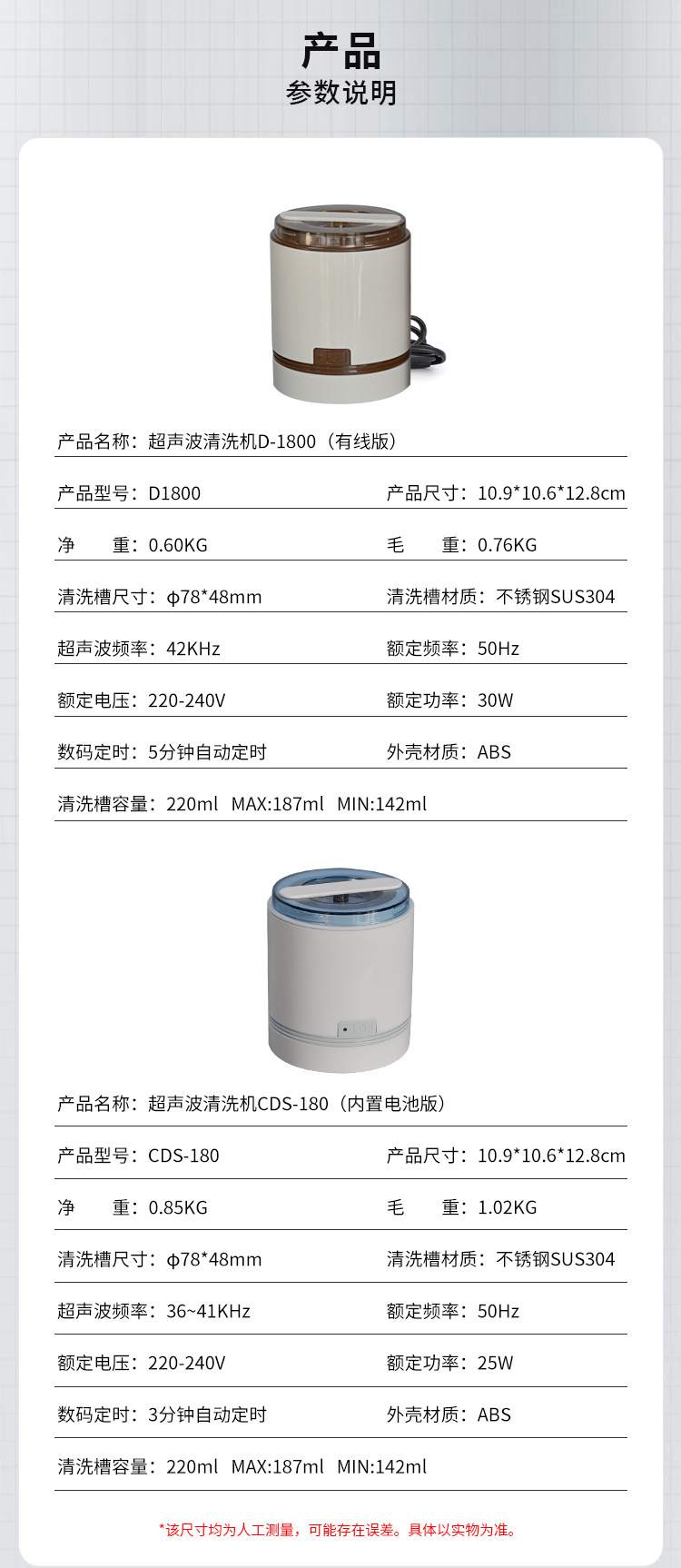 产品
参数说明

产品名称：超声波清洗机D-1800（有线版）

产品型号：D1800 产品尺寸：10.9*10.6*12.8cm

净 重：0.60KG 毛 重：0.76KG

清洗槽尺寸：φ78*48mm 清洗槽材质：不锈钢SUS304

超声波频率：42KHz 额定频率：50Hz

额定电压：220-240V 额定功率：30W

数码定时：5分钟自动定时 外壳材质：ABS

清洗槽容量：220ml MAX:187ml MIN:142ml

产品名称：超声波清洗机CDS-180（内置电池版）

产品型号：CDS-180 产品尺寸：10.9*10.6*12.8cm

净 重：0.85KG 毛 重：1.02KG

清洗槽尺寸：φ78*48mm 清洗槽材质：不锈钢SUS304

超声波频率：36~41KHz 额定频率：50Hz

额定电压：220-240V 额定功率：25W

数码定时：3分钟自动定时 外壳材质：ABS

清洗槽容量：220ml MAX:187ml MIN:142ml

*该尺寸均为人工测量，可能存在误差。具体以实物为准。